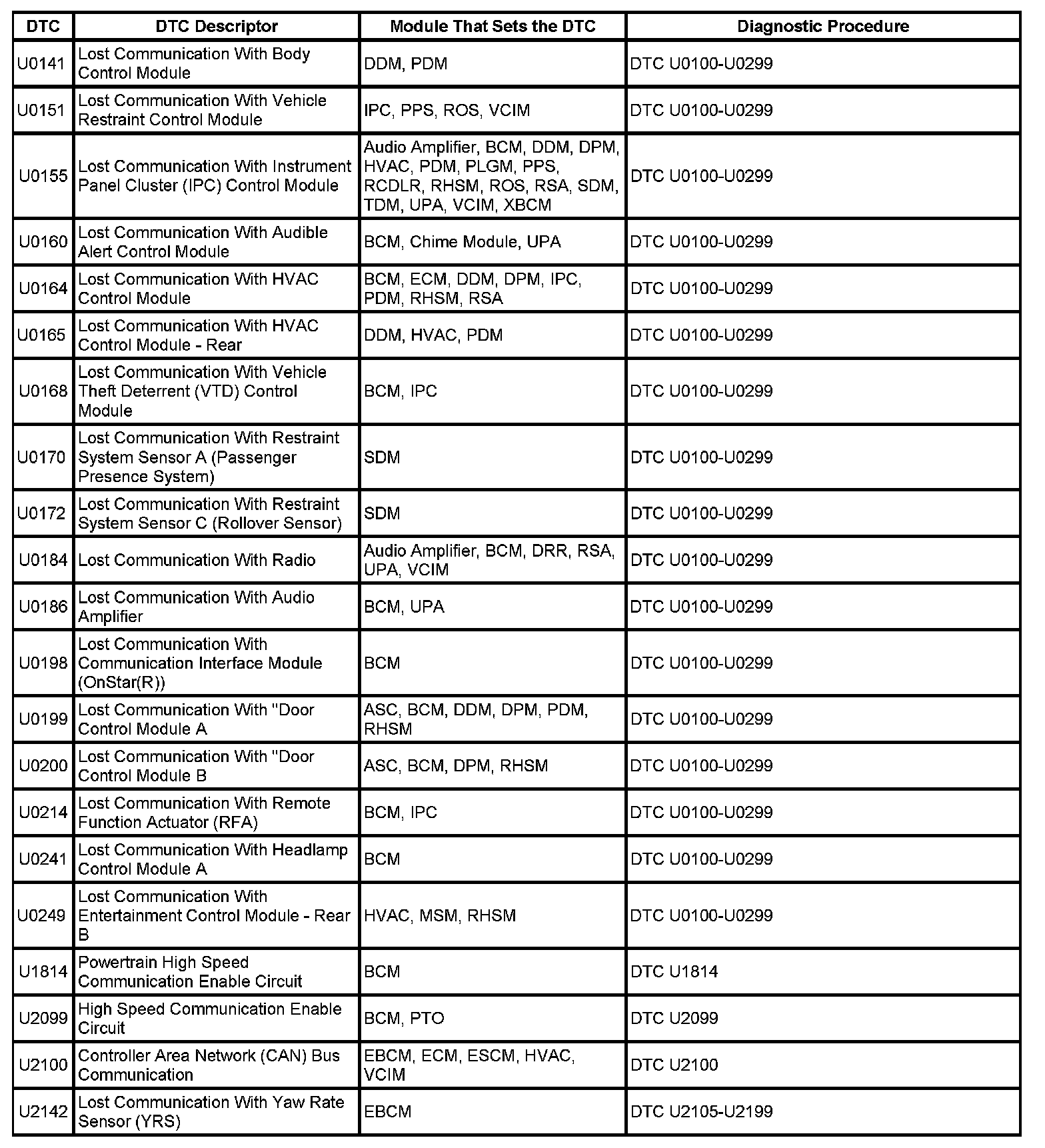 | DTC | DTC Descriptor | Module That Sets the DTC | Diagnostic Procedure |
|---|---|---|---|
| U0141 | Lost Communication With Body Control Module | DDM, PDM | DTC U0100-U0299 |
| U0151 | Lost Communication With Vehicle Restraint Control Module | IPC, PPS, ROS, VCIM | DTC U0100-U0299 |
| U0155 | Lost Communication With Instrument Panel Cluster (IPC) Control Module | Audio Amplifier, BCM, DDM, DPM, HVAC, PDM, PLGM, PPS, RCDLR, RHSM, ROS, RSA, SDM, TDM, UPA, VCIM, XBCM | DTC U0100-U0299 |
| U0160 | Lost Communication With Audible Alert Control Module | BCM, Chime Module, UPA | DTC U0100-U0299 |
| U0164 | Lost Communication With HVAC Control Module | BCM, ECM, DDM, DPM, IPC, PDM, RHSM, RSA | DTC U0100-U0299 |
| U0165 | Lost Communication With HVAC Control Module - Rear | DDM, HVAC, PDM | DTC U0100-U0299 |
| U0168 | Lost Communication With Vehicle Theft Deterrent (VTD) Control Module | BCM, IPC | DTC U0100-U0299 |
| U0170 | Lost Communication With Restraint System Sensor A (Passenger Presence System) | SDM | DTC U0100-U0299 |
| U0172 | Lost Communication With Restraint System Sensor C (Rollover Sensor) | SDM | DTC U0100-U0299 |
| U0184 | Lost Communication With Radio | Audio Amplifier, BCM, DRR, RSA, UPA, VCIM | DTC U0100-U0299 |
| U0186 | Lost Communication With Audio Amplifier | BCM, UPA | DTC U0100-U0299 |
| U0198 | Lost Communication With Communication Interface Module (OnStar(R)) | BCM | DTC U0100-U0299 |
| U0199 | Lost Communication With "Door Control Module A | ASC, BCM, DDM, DPM, PDM, RHSM | DTC U0100-U0299 |
| U0200 | Lost Communication With "Door Control Module B | ASC, BCM, DPM, RHSM | DTC U0100-U0299 |
| U0214 | Lost Communication With Remote Function Actuator (RFA) | BCM, IPC | DTC U0100-U0299 |
| U0241 | Lost Communication With Headlamp Control Module A | BCM | DTC U0100-U0299 |
| U0249 | Lost Communication With Entertainment Control Module - Rear B | HVAC, MSM, RHSM | DTC U0100-U0299 |
| U1814 | Powertrain High Speed Communication Enable Circuit | BCM | DTC U1814 |
| U2099 | High Speed Communication Enable Circuit | BCM, PTO | DTC U2099 |
| U2100 | Controller Area Network (CAN) Bus Communication | EBCM, ECM, ESCM, HVAC, VCIM | DTC U2100 |
| U2142 | Lost Communication With Yaw Rate Sensor (YRS) | EBCM | DTC U2105-U2199 |